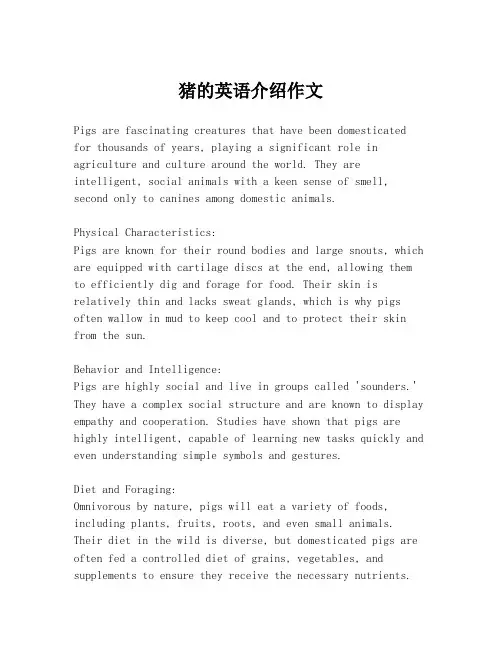 猪的英语介绍作文

Pigs are fascinating creatures that have been domesticated for thousands of years, playing a significant role in agriculture and culture around the world. They are intelligent, social animals with a keen sense of smell, second only to canines among domestic animals.

Physical Characteristics:
Pigs are known for their round bodies and large snouts, which are equipped with cartilage discs at the end, allowing them to efficiently dig and forage for food. Their skin is relatively thin and lacks sweat glands, which is why pigs often wallow in mud to keep cool and to protect their skin from the sun.

Behavior and Intelligence:
Pigs are highly social and live in groups called 'sounders.' They have a complex social structure and are known to display empathy and cooperation. Studies have shown that pigs are highly intelligent, capable of learning new tasks quickly and even understanding simple symbols and gestures.

Diet and Foraging:
Omnivorous by nature, pigs will eat a variety of foods, including plants, fruits, roots, and even small animals. Their diet in the wild is diverse, but domesticated pigs are often fed a controlled diet of grains, vegetables, and supplements to ensure they receive the necessary nutrients.